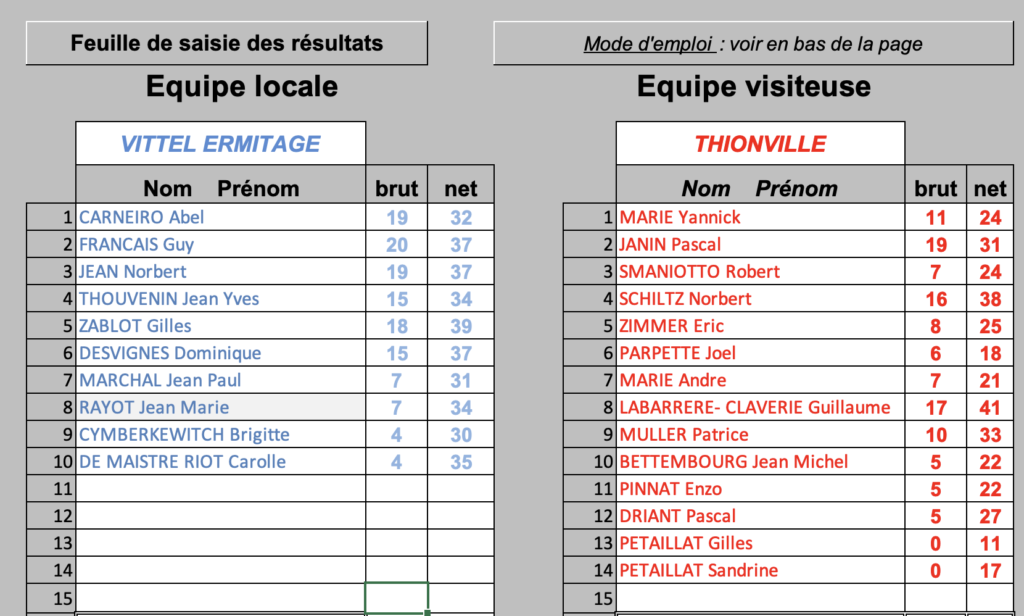 Feuille de saisie des résultats

Equipe locale

VITTEL ERMITAGE

| | Nom Prénom | brut | net |
|---|---|---|---|
| 1 | CARNEIRO Abel | 19 | 32 |
| 2 | FRANCAIS Guy | 20 | 37 |
| 3 | JEAN Norbert | 19 | 37 |
| 4 | THOUVENIN Jean Yves | 15 | 34 |
| 5 | ZABLOT Gilles | 18 | 39 |
| 6 | DESVIGNES Dominique | 15 | 37 |
| 7 | MARCHAL Jean Paul | 7 | 31 |
| 8 | RAYOT Jean Marie | 7 | 34 |
| 9 | CYMBERKEWITCH Brigitte | 4 | 30 |
| 10 | DE MAISTRE RIOT Carolle | 4 | 35 |
| 11 | | | |
| 12 | | | |
| 13 | | | |
| 14 | | | |
| 15 | | | |

Mode d'emploi : voir en bas de la page

Equipe visiteuse

THIONVILLE

| | Nom Prénom | brut | net |
|---|---|---|---|
| 1 | MARIE Yannick | 11 | 24 |
| 2 | JANIN Pascal | 19 | 31 |
| 3 | SMANIOTTO Robert | 7 | 24 |
| 4 | SCHILTZ Norbert | 16 | 38 |
| 5 | ZIMMER Eric | 8 | 25 |
| 6 | PARPETTE Joel | 6 | 18 |
| 7 | MARIE Andre | 7 | 21 |
| 8 | LABARRERE- CLAVERIE Guillaume | 17 | 41 |
| 9 | MULLER Patrice | 10 | 33 |
| 10 | BETTEMBOURG Jean Michel | 5 | 22 |
| 11 | PINNAT Enzo | 5 | 22 |
| 12 | DRIANT Pascal | 5 | 27 |
| 13 | PETAILLAT Gilles | 0 | 11 |
| 14 | PETAILLAT Sandrine | 0 | 17 |
| 15 | | | |